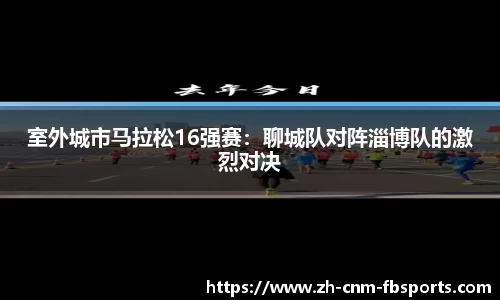 去年今日

室外城市马拉松16强赛：聊城队对阵淄博队的激烈对决

https://www.zh-cnm-fbsports.com